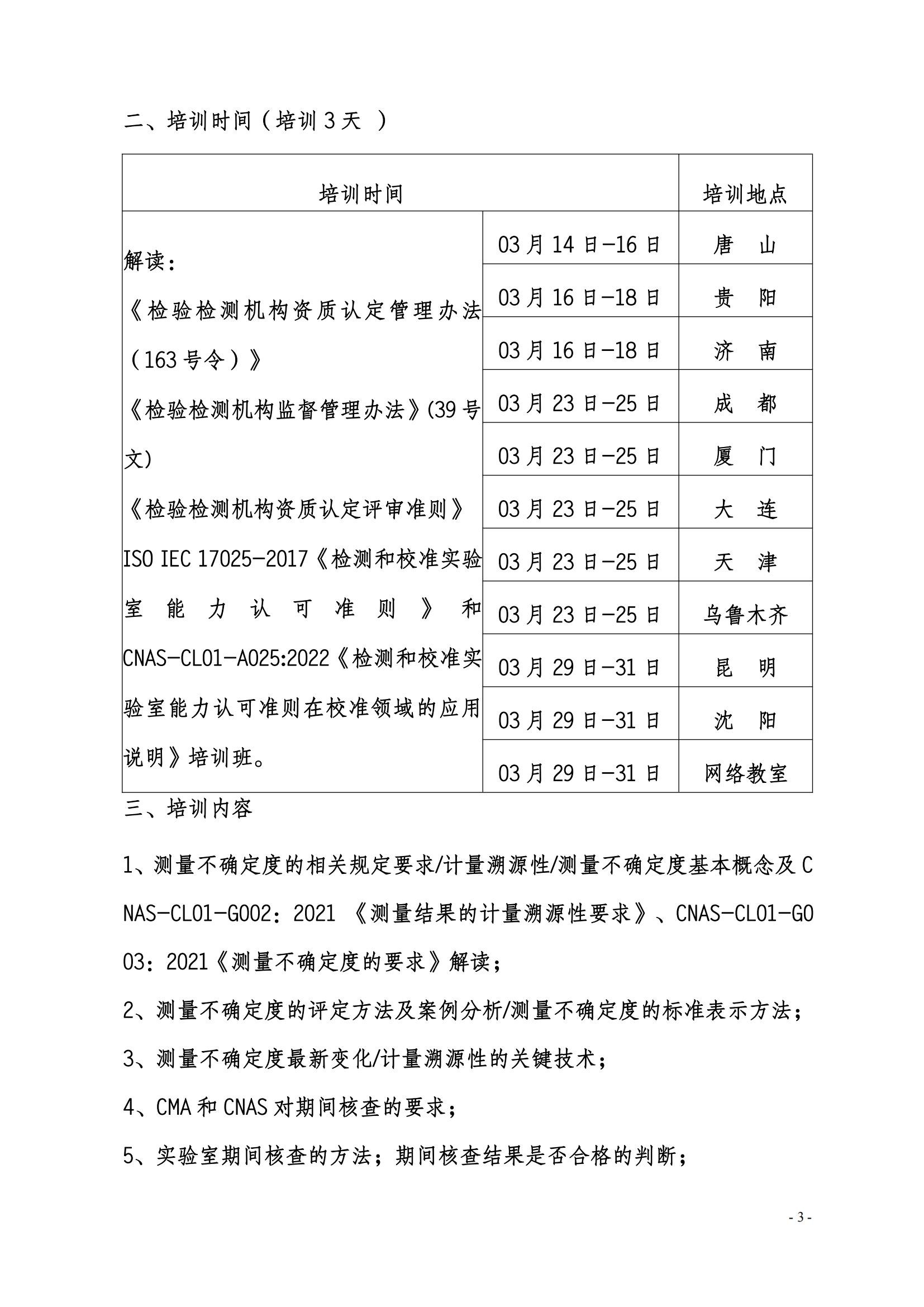 二、培训时间（培训 3 天 ）

| 培训时间 | | 培训地点 |
|---|---|---|
| 解读：《检验检测机构资质认定管理办法（163 号令）》《检验检测机构监督管理办法》(39 号文)《检验检测机构资质认定评审准则》ISO IEC 17025-2017《检测和校准实验室能力认可准则》和 CNAS-CL01-A025:2022《检测和校准实验室能力认可准则在校准领域的应用说明》培训班。 | 03 月 14 日-16 日 | 唐 山 |
| | 03 月 16 日-18 日 | 贵 阳 |
| | 03 月 16 日-18 日 | 济 南 |
| | 03 月 23 日-25 日 | 成 都 |
| | 03 月 23 日-25 日 | 厦 门 |
| | 03 月 23 日-25 日 | 大 连 |
| | 03 月 23 日-25 日 | 天 津 |
| | 03 月 23 日-25 日 | 乌鲁木齐 |
| | 03 月 29 日-31 日 | 昆 明 |
| | 03 月 29 日-31 日 | 沈 阳 |
| | 03 月 29 日-31 日 | 网络教室 |

三、培训内容

1、测量不确定度的相关规定要求/计量溯源性/测量不确定度基本概念及 CNAS-CL01-G002：2021 《测量结果的计量溯源性要求》、CNAS-CL01-G003：2021《测量不确定度的要求》解读；

2、测量不确定度的评定方法及案例分析/测量不确定度的标准表示方法；

3、测量不确定度最新变化/计量溯源性的关键技术；

4、CMA 和 CNAS 对期间核查的要求；

5、实验室期间核查的方法；期间核查结果是否合格的判断；

- 3 -